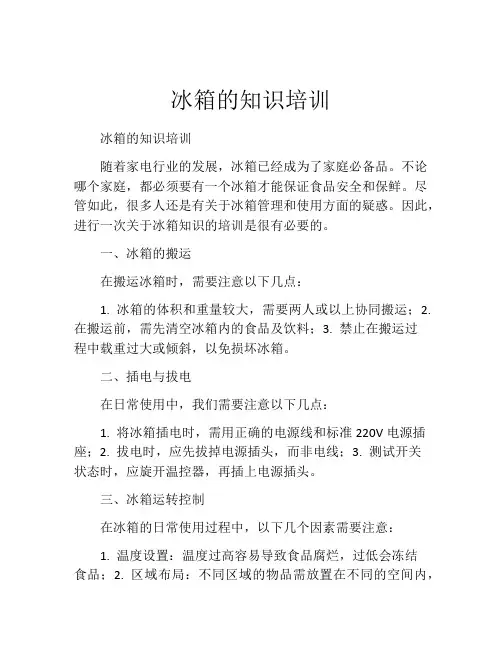 冰箱的知识培训

冰箱的知识培训

随着家电行业的发展，冰箱已经成为了家庭必备品。不论哪个家庭，都必须要有一个冰箱才能保证食品安全和保鲜。尽管如此，很多人还是有关于冰箱管理和使用方面的疑惑。因此，进行一次关于冰箱知识的培训是很有必要的。

一、冰箱的搬运

在搬运冰箱时，需要注意以下几点：

1. 冰箱的体积和重量较大，需要两人或以上协同搬运；2. 在搬运前，需先清空冰箱内的食品及饮料；3. 禁止在搬运过程中载重过大或倾斜，以免损坏冰箱。

二、插电与拔电

在日常使用中，我们需要注意以下几点：

1. 将冰箱插电时，需用正确的电源线和标准 220V 电源插座；2. 拔电时，应先拔掉电源插头，而非电线；3. 测试开关状态时，应旋开温控器，再插上电源插头。

三、冰箱运转控制

在冰箱的日常使用过程中，以下几个因素需要注意：

1. 温度设置：温度过高容易导致食品腐烂，过低会冻结食品；2. 区域布局：不同区域的物品需放置在不同的空间内，